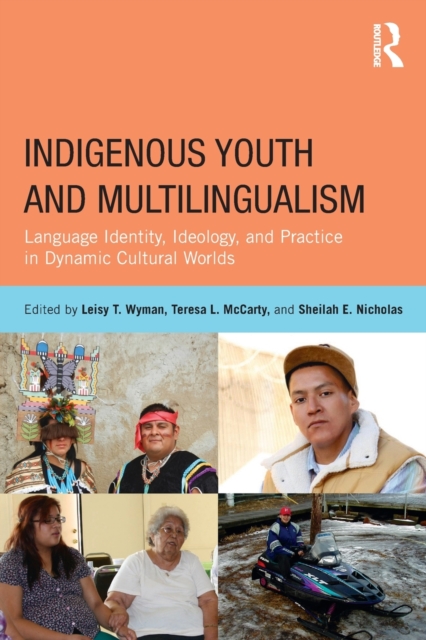 ROUTLEDGE

INDIGENOUS YOUTH AND MULTILINGUALISM

Language Identity, Ideology, and Practice in Dynamic Cultural Worlds

Edited by Leisy T. Wyman, Teresa L. McCarty, and Sheilah E. Nicholas

XLT